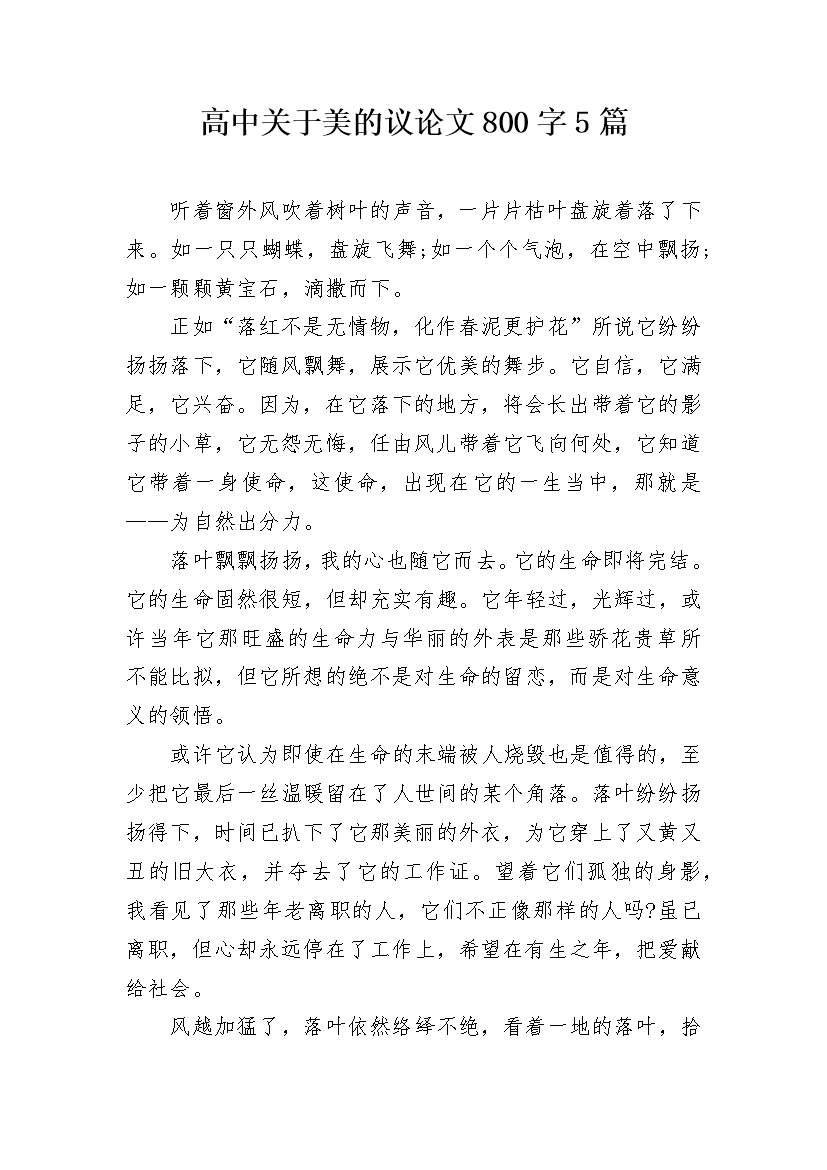 高中关于美的议论文800字5篇

听着窗外风吹着树叶的声音，一片片枯叶盘旋着落了下来。如一只只蝴蝶，盘旋飞舞;如一个个气泡，在空中飘扬;如一颗颗黄宝石，滴撒而下。

正如“落红不是无情物，化作春泥更护花”所说它纷纷扬扬落下，它随风飘舞，展示它优美的舞步。它自信，它满足，它兴奋。因为，在它落下的地方，将会长出带着它的影子的小草，它无怨无悔，任由风儿带着它飞向何处，它知道它带着一身使命，这使命，出现在它的一生当中，那就是——为自然出分力。

落叶飘飘扬扬，我的心也随它而去。它的生命即将完结。它的生命固然很短，但却充实有趣。它年轻过，光辉过，或许当年它那旺盛的生命力与华丽的外表是那些骄花贵草所不能比拟，但它所想的绝不是对生命的留恋，而是对生命意义的领悟。

或许它认为即使在生命的末端被人烧毁也是值得的，至少把它最后一丝温暖留在了人世间的某个角落。落叶纷纷扬扬得下，时间已扒下了它那美丽的外衣，为它穿上了又黄又丑的旧大衣，并夺去了它的工作证。望着它们孤独的身影，我看见了那些年老离职的人，它们不正像那样的人吗?虽已离职，但心却永远停在了工作上，希望在有生之年，把爱献给社会。

风越加猛了，落叶依然络绎不绝，看着一地的落叶，拾